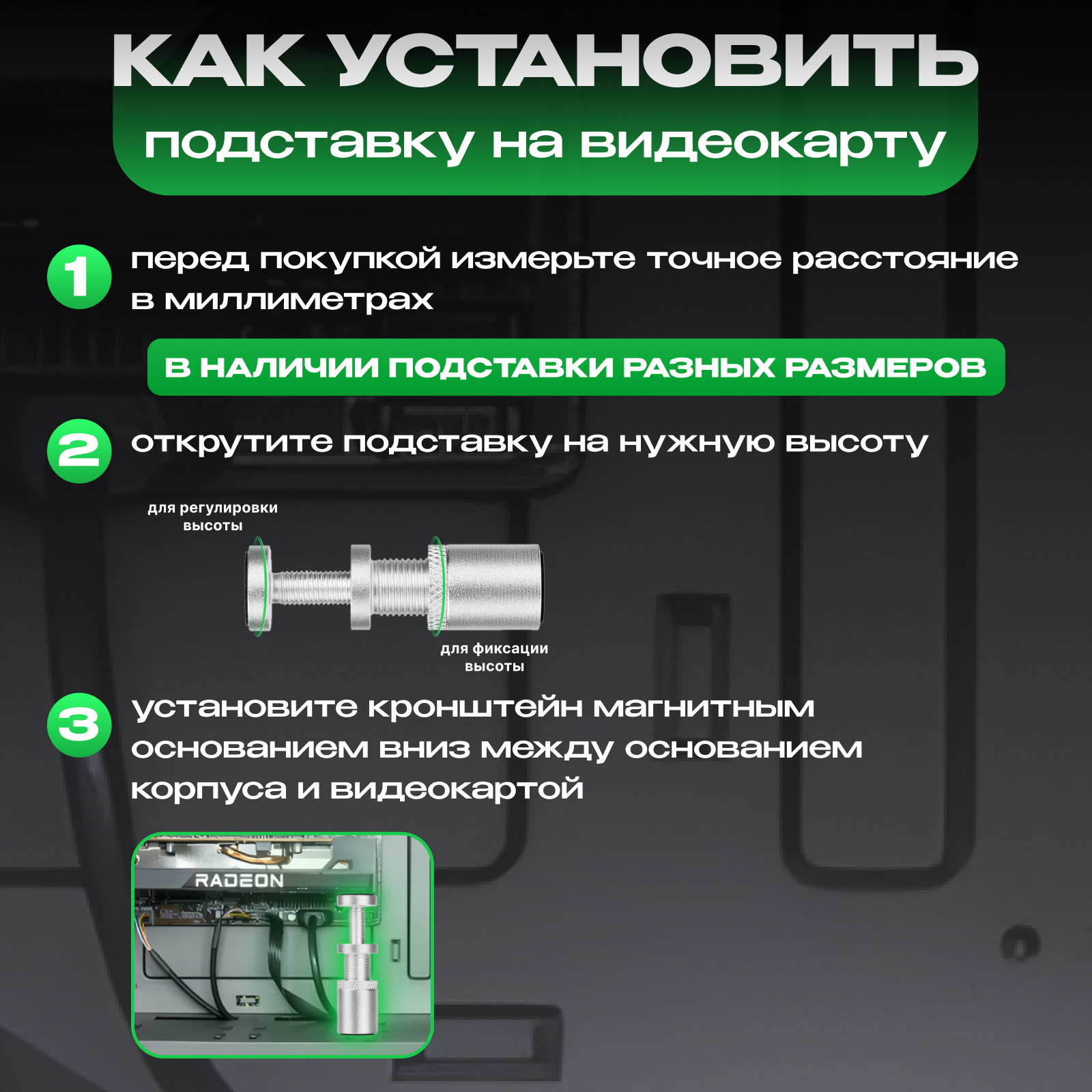 КАК УСТАНОВИТЬ
подставку на видеокарту

1 перед покупкой измерьте точное расстояние в миллиметрах

В НАЛИЧИИ ПОДСТАВКИ РАЗНЫХ РАЗМЕРОВ

2 открутите подставку на нужную высоту

для регулировки высоты

для фиксации высоты

3 установите кронштейн магнитным основанием вниз между основанием корпуса и видеокартой

RADEON